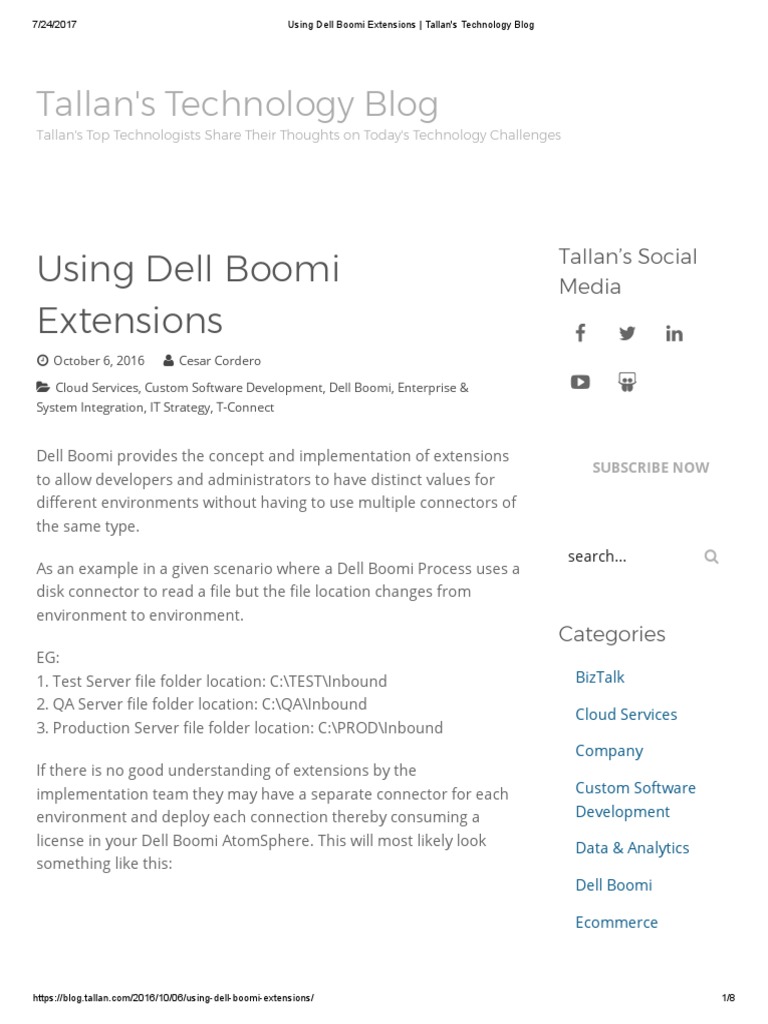 7/24/2017 Using Dell Boomi Extensions | Tallan's Technology Blog

Tallan's Technology Blog
Tallan's Top Technologists Share Their Thoughts on Today's Technology Challenges

Using Dell Boomi Extensions

October 6, 2016 Cesar Cordero

Cloud Services, Custom Software Development, Dell Boomi, Enterprise & System Integration, IT Strategy, T-Connect

Dell Boomi provides the concept and implementation of extensions to allow developers and administrators to have distinct values for different environments without having to use multiple connectors of the same type.

As an example in a given scenario where a Dell Boomi Process uses a disk connector to read a file but the file location changes from environment to environment.

EG:
1. Test Server file folder location: C:\TEST\Inbound
2. QA Server file folder location: C:\QA\Inbound
3. Production Server file folder location: C:\PROD\Inbound

If there is no good understanding of extensions by the implementation team they may have a separate connector for each environment and deploy each connection thereby consuming a license in your Dell Boomi AtomSphere. This will most likely look something like this:

Tallan's Social Media

SUBSCRIBE NOW

search...

Categories

BizTalk

Cloud Services

Company

Custom Software Development

Data & Analytics

Dell Boomi

Ecommerce

https://blog.tallan.com/2016/10/06/using-dell-boomi-extensions/ 1/8